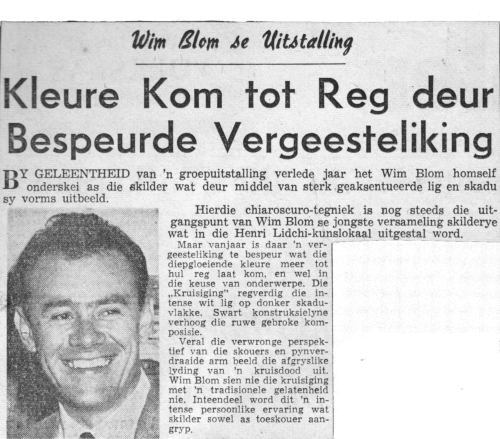 Wim Blom se Uitstalling

Kleure Kom tot Reg deur Bespeurde Vergeesteliking

BY GELEENTHEID van 'n groepuitstalling verlede jaar het Wim Blom homself onderskei as die skilder wat deur middel van sterk geaksentueerde lig en skadu sy vorms uitbeeld.

Hierdie chiaroscuro-tegniek is nog steeds die uitgangspunt van Wim Blom se jongste versameling skilderye wat in die Henri Lidchi-kunslokaal uitgestal word.

Maar vanjaar is daar 'n vergeesteliking te bespeur wat die diepgloeiende kleure meer tot hul reg laat kom, en wel in die keuse van onderwerpe. Die „Kruisiging" regverdig die intense wit lig op donker skaduvlakke. Swart konstruksielyne verhoog die ruwe gebroke komposisie.

Veral die verwronge perspektief van die skouers en pynverdraaide arm beeld die afgryslike lyding van 'n kruisdood uit. Wim Blom sien nie die kruisiging met 'n tradisionele gelatenheid nie. Inteendeel word dit 'n intense persoonlike ervaring wat skilder sowel as toeskouer aangryp.